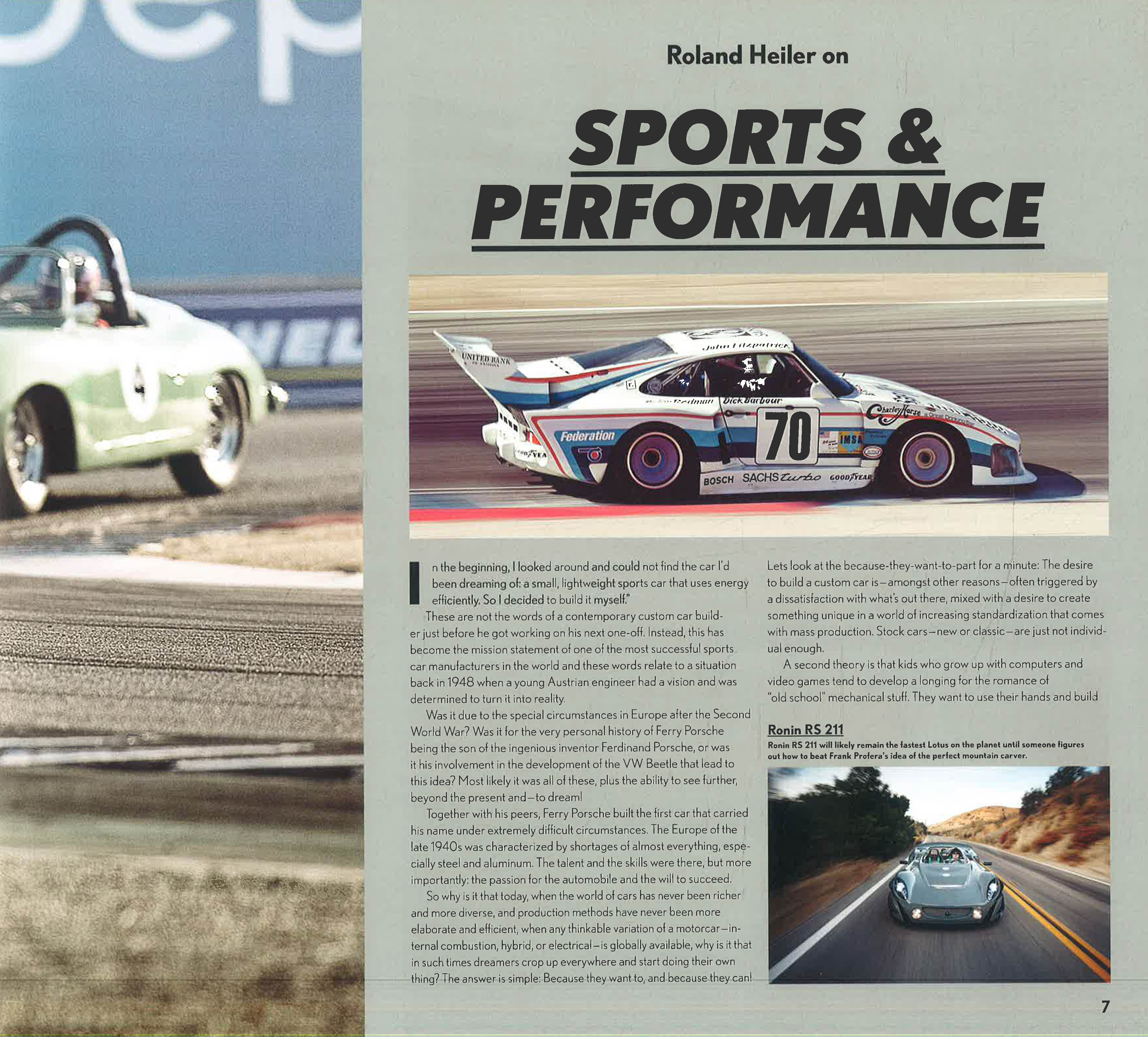 Roland Heiler on

SPORTS & PERFORMANCE

In the beginning, I looked around and could not find the car I'd been dreaming of: a small, lightweight sports car that uses energy efficiently. So I decided to build it myself."

These are not the words of a contemporary custom car builder just before he got working on his next one-off. Instead, this has become the mission statement of one of the most successful sports car manufacturers in the world and these words relate to a situation back in 1948 when a young Austrian engineer had a vision and was determined to turn it into reality.

Was it due to the special circumstances in Europe after the Second World War? Was it for the very personal history of Ferry Porsche being the son of the ingenious inventor Ferdinand Porsche, or was it his involvement in the development of the VW Beetle that lead to this idea? Most likely it was all of these, plus the ability to see further, beyond the present and—to dream!

Together with his peers, Ferry Porsche built the first car that carried his name under extremely difficult circumstances. The Europe of the late 1940s was characterized by shortages of almost everything, especially steel and aluminum. The talent and the skills were there, but more importantly: the passion for the automobile and the will to succeed.

So why is it that today, when the world of cars has never been richer and more diverse, and production methods have never been more elaborate and efficient, when any thinkable variation of a motorcar—internal combustion, hybrid, or electrical—is globally available, why is it that in such times dreamers crop up everywhere and start doing their own thing? The answer is simple: Because they want to, and because they can!

Lets look at the because-they-want-to-part for a minute: The desire to build a custom car is—amongst other reasons—often triggered by a dissatisfaction with what's out there, mixed with a desire to create something unique in a world of increasing standardization that comes with mass production. Stock cars—new or classic—are just not individual enough.

A second theory is that kids who grow up with computers and video games tend to develop a longing for the romance of "old school" mechanical stuff. They want to use their hands and build

Ronin RS 211
Ronin RS 211 will likely remain the fastest Lotus on the planet until someone figures out how to beat Frank Profera's idea of the perfect mountain carver.

7